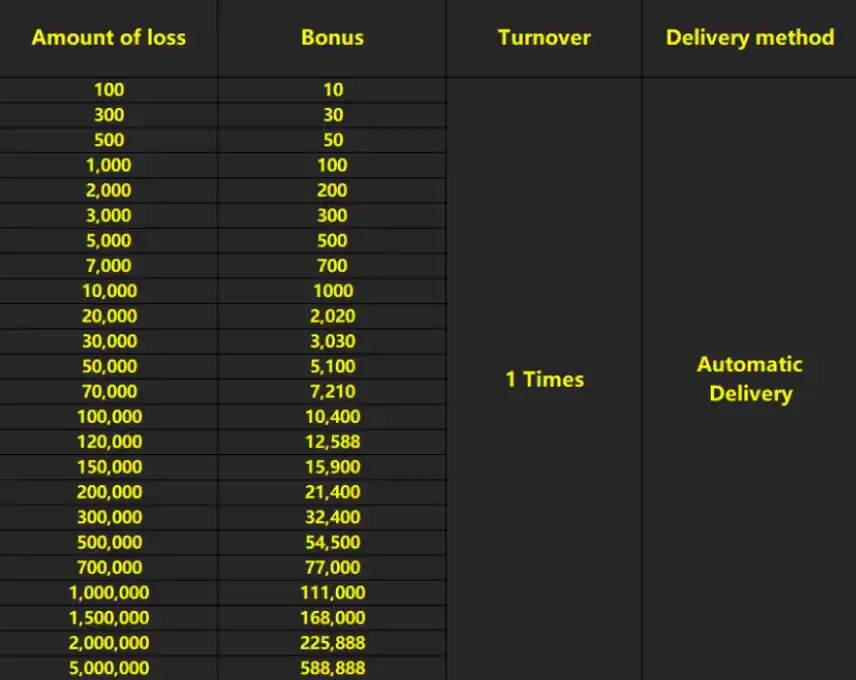 | Amount of loss | Bonus | Turnover | Delivery method |
|---|---|---|---|
| 100 | 10 | 1 Times | Automatic Delivery |
| 300 | 30 | | |
| 500 | 50 | | |
| 1,000 | 100 | | |
| 2,000 | 200 | | |
| 3,000 | 300 | | |
| 5,000 | 500 | | |
| 7,000 | 700 | | |
| 10,000 | 1000 | | |
| 20,000 | 2,020 | | |
| 30,000 | 3,030 | | |
| 50,000 | 5,100 | | |
| 70,000 | 7,210 | | |
| 100,000 | 10,400 | | |
| 120,000 | 12,588 | | |
| 150,000 | 15,900 | | |
| 200,000 | 21,400 | | |
| 300,000 | 32,400 | | |
| 500,000 | 54,500 | | |
| 700,000 | 77,000 | | |
| 1,000,000 | 111,000 | | |
| 1,500,000 | 168,000 | | |
| 2,000,000 | 225,888 | | |
| 5,000,000 | 588,888 | | |